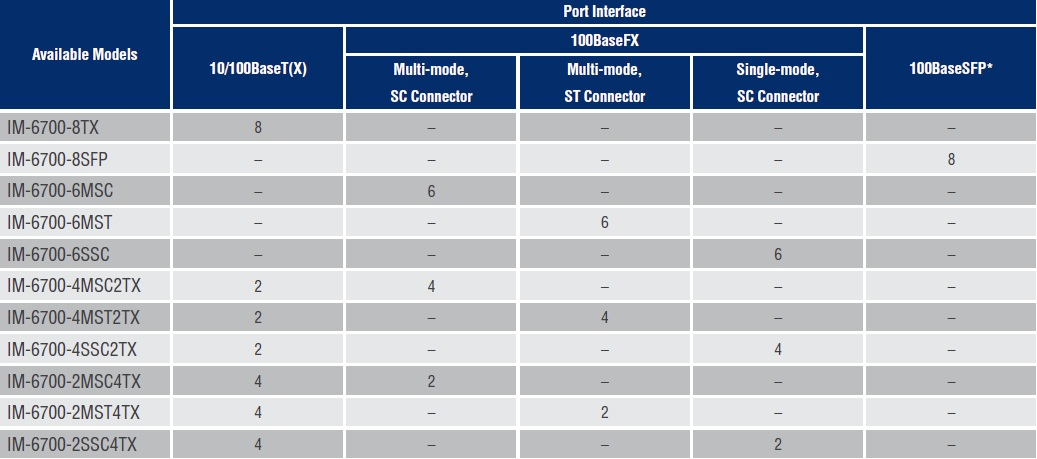 | Available Models | Port Interface | | | | |
|---|---|---|---|---|---|
| | 10/100BaseT(X) | 100BaseFX | | | 100BaseSFP* |
| | | Multi-mode, SC Connector | Multi-mode, ST Connector | Single-mode, SC Connector | |
| IM-6700-8TX | 8 | – | – | – | – |
| IM-6700-8SFP | – | – | – | – | 8 |
| IM-6700-6MSC | – | 6 | – | – | – |
| IM-6700-6MST | – | – | 6 | – | – |
| IM-6700-6SSC | – | – | – | 6 | – |
| IM-6700-4MSC2TX | 2 | 4 | – | – | – |
| IM-6700-4MST2TX | 2 | – | 4 | – | – |
| IM-6700-4SSC2TX | 2 | – | – | 4 | – |
| IM-6700-2MSC4TX | 4 | 2 | – | – | – |
| IM-6700-2MST4TX | 4 | – | 2 | – | – |
| IM-6700-2SSC4TX | 4 | – | – | 2 | – |